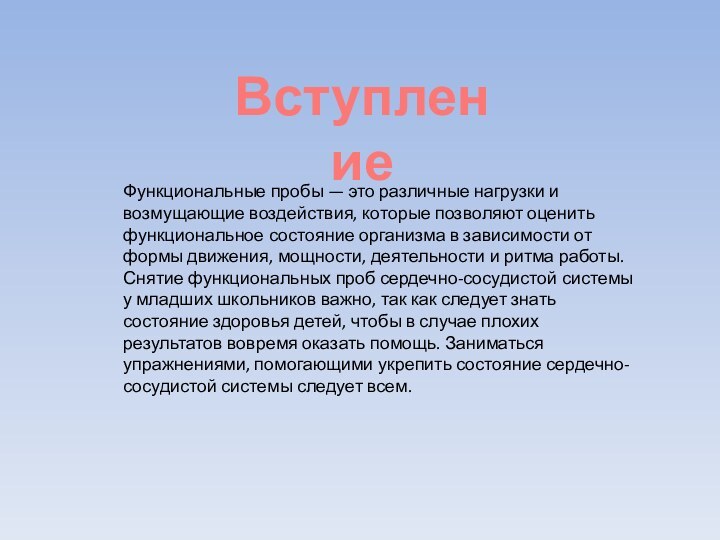 Вступление

Функциональные пробы — это различные нагрузки и возмущающие воздействия, которые позволяют оценить функциональное состояние организма в зависимости от формы движения, мощности, деятельности и ритма работы. Снятие функциональных проб сердечно-сосудистой системы у младших школьников важно, так как следует знать состояние здоровья детей, чтобы в случае плохих результатов вовремя оказать помощь. Заниматься упражнениями, помогающими укрепить состояние сердечно-сосудистой системы следует всем.